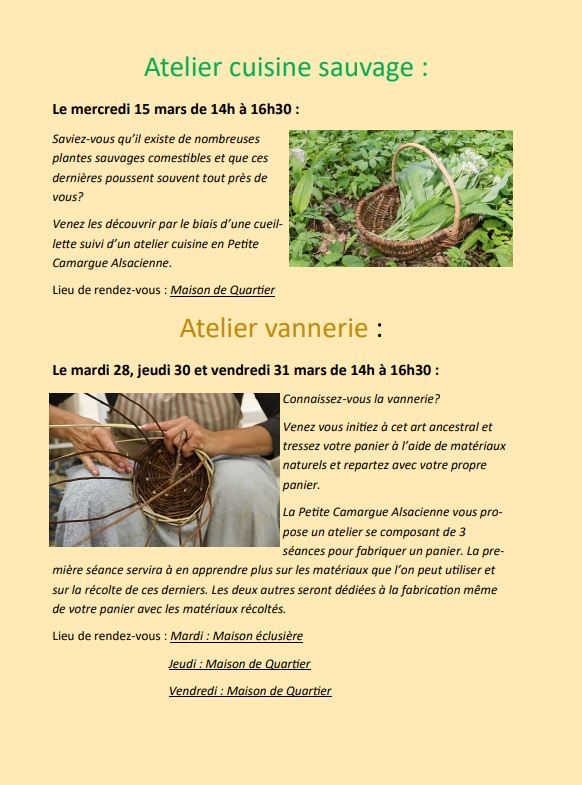 Atelier cuisine sauvage :

Le mercredi 15 mars de 14h à 16h30 :

Saviez-vous qu'il existe de nombreuses plantes sauvages comestibles et que ces dernières poussent souvent tout près de vous?

Venez les découvrir par le biais d'une cueillette suivi d'un atelier cuisine en Petite Camargue Alsacienne.

Lieu de rendez-vous : Maison de Quartier

Atelier vannerie :

Le mardi 28, jeudi 30 et vendredi 31 mars de 14h à 16h30 :

Connaissez-vous la vannerie?

Venez vous initiez à cet art ancestral et tressez votre panier à l'aide de matériaux naturels et repartez avec votre propre panier.

La Petite Camargue Alsacienne vous propose un atelier se composant de 3 séances pour fabriquer un panier. La première séance servira à en apprendre plus sur les matériaux que l'on peut utiliser et sur la récolte de ces derniers. Les deux autres seront dédiées à la fabrication même de votre panier avec les matériaux récoltés.

Lieu de rendez-vous : Mardi : Maison éclusière

Jeudi : Maison de Quartier

Vendredi : Maison de Quartier